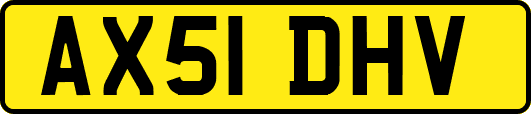 AX51 DHV